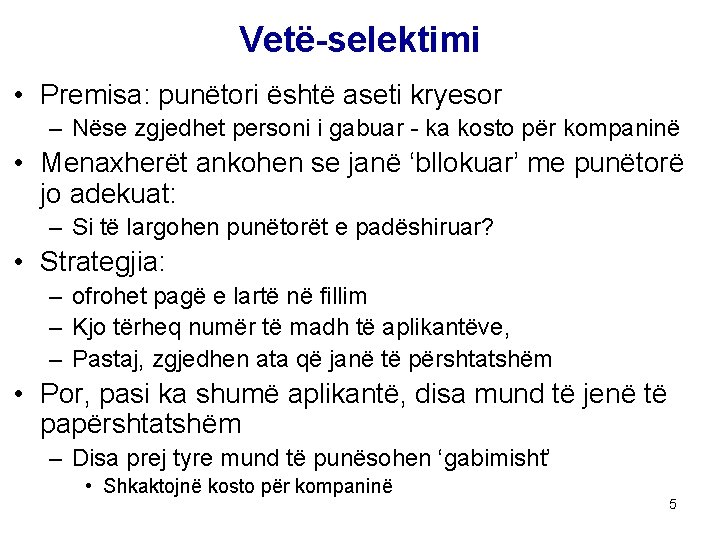 Vetë-selektimi

• Premisa: punëtori është aseti kryesor
– Nëse zgjedhet personi i gabuar - ka kosto për kompaninë
• Menaxherët ankohen se janë ‘bllokuar’ me punëtorë jo adekuat:
– Si të largohen punëtorët e padëshiruar?
• Strategjia:
– ofrohet pagë e lartë në fillim
– Kjo tërheq numër të madh të aplikantëve,
– Pastaj, zgjedhen ata që janë të përshtatshëm
• Por, pasi ka shumë aplikantë, disa mund të jenë të papërshtatshëm
– Disa prej tyre mund të punësohen ‘gabimisht’
• Shkaktojnë kosto për kompaninë

5